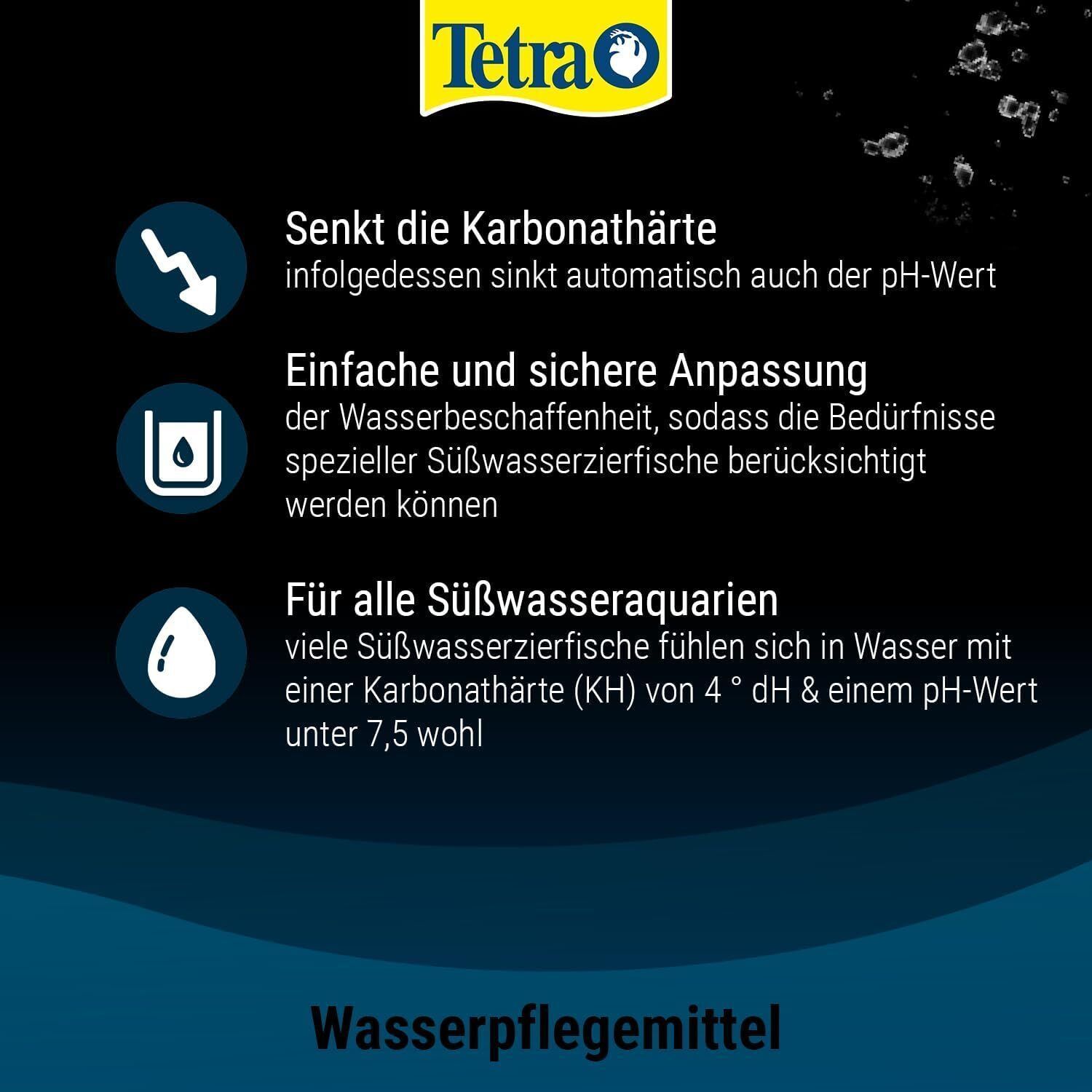 Tetra

Senkt die Karbonathärte
infolgedessen sinkt automatisch auch der pH-Wert

Einfache und sichere Anpassung
der Wasserbeschaffenheit, sodass die Bedürfnisse spezieller Süßwasserzierfische berücksichtigt werden können

Für alle Süßwasseraquarien
viele Süßwasserzierfische fühlen sich in Wasser mit einer Karbonathärte (KH) von 4 ° dH & einem pH-Wert unter 7,5 wohl

Wasserpflegemittel